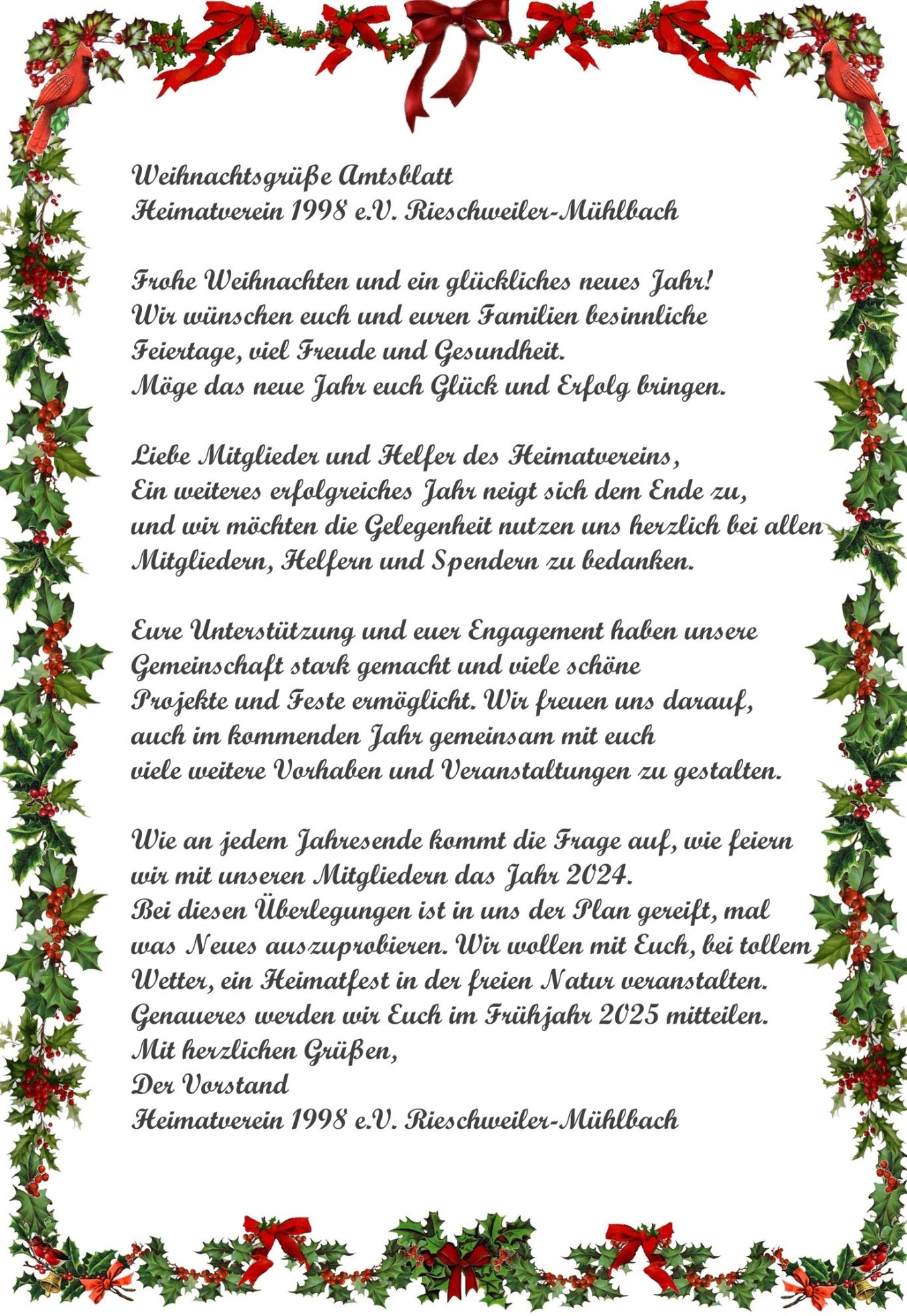 Weihnachtsgrüße Amtsblatt
Heimatverein 1998 e.V. Rieschweiler-Mühlbach

Frohe Weihnachten und ein glückliches neues Jahr!
Wir wünschen euch und euren Familien besinnliche Feiertage, viel Freude und Gesundheit.
Möge das neue Jahr euch Glück und Erfolg bringen.

Liebe Mitglieder und Helfer des Heimatvereins,
Ein weiteres erfolgreiches Jahr neigt sich dem Ende zu, und wir möchten die Gelegenheit nutzen uns herzlich bei allen Mitgliedern, Helfern und Spendern zu bedanken.

Eure Unterstützung und euer Engagement haben unsere Gemeinschaft stark gemacht und viele schöne Projekte und Feste ermöglicht. Wir freuen uns darauf, auch im kommenden Jahr gemeinsam mit euch viele weitere Vorhaben und Veranstaltungen zu gestalten.

Wie an jedem Jahresende kommt die Frage auf, wie feiern wir mit unseren Mitgliedern das Jahr 2024.
Bei diesen Überlegungen ist in uns der Plan gereift, mal was Neues auszuprobieren. Wir wollen mit Euch, bei tollem Wetter, ein Heimatfest in der freien Natur veranstalten.
Genaueres werden wir Euch im Frühjahr 2025 mitteilen.
Mit herzlichen Grüßen,
Der Vorstand
Heimatverein 1998 e.V. Rieschweiler-Mühlbach